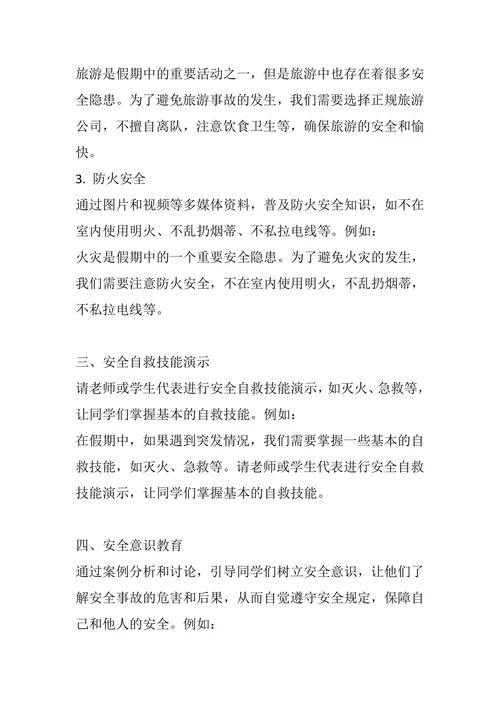 旅游是假期中的重要活动之一，但是旅游中也存在着很多安全隐患。为了避免旅游事故的发生，我们需要选择正规旅游公司，不擅自离队，注意饮食卫生等，确保旅游的安全和愉快。

3. 防火安全

通过图片和视频等多媒体资料，普及防火安全知识，如不在室内使用明火、不乱扔烟蒂、不私拉电线等。例如：

火灾是假期中的一个重要安全隐患。为了避免火灾的发生，我们需要注意防火安全，不在室内使用明火，不乱扔烟蒂，不私拉电线等。

三、安全自救技能演示

请老师或学生代表进行安全自救技能演示，如灭火、急救等，让同学们掌握基本的自救技能。例如：

在假期中，如果遇到突发情况，我们需要掌握一些基本的自救技能，如灭火、急救等。请老师或学生代表进行安全自救技能演示，让同学们掌握基本的自救技能。

四、安全意识教育

通过案例分析和讨论，引导同学们树立安全意识，让他们了解安全事故的危害和后果，从而自觉遵守安全规定，保障自己和他人的安全。例如：